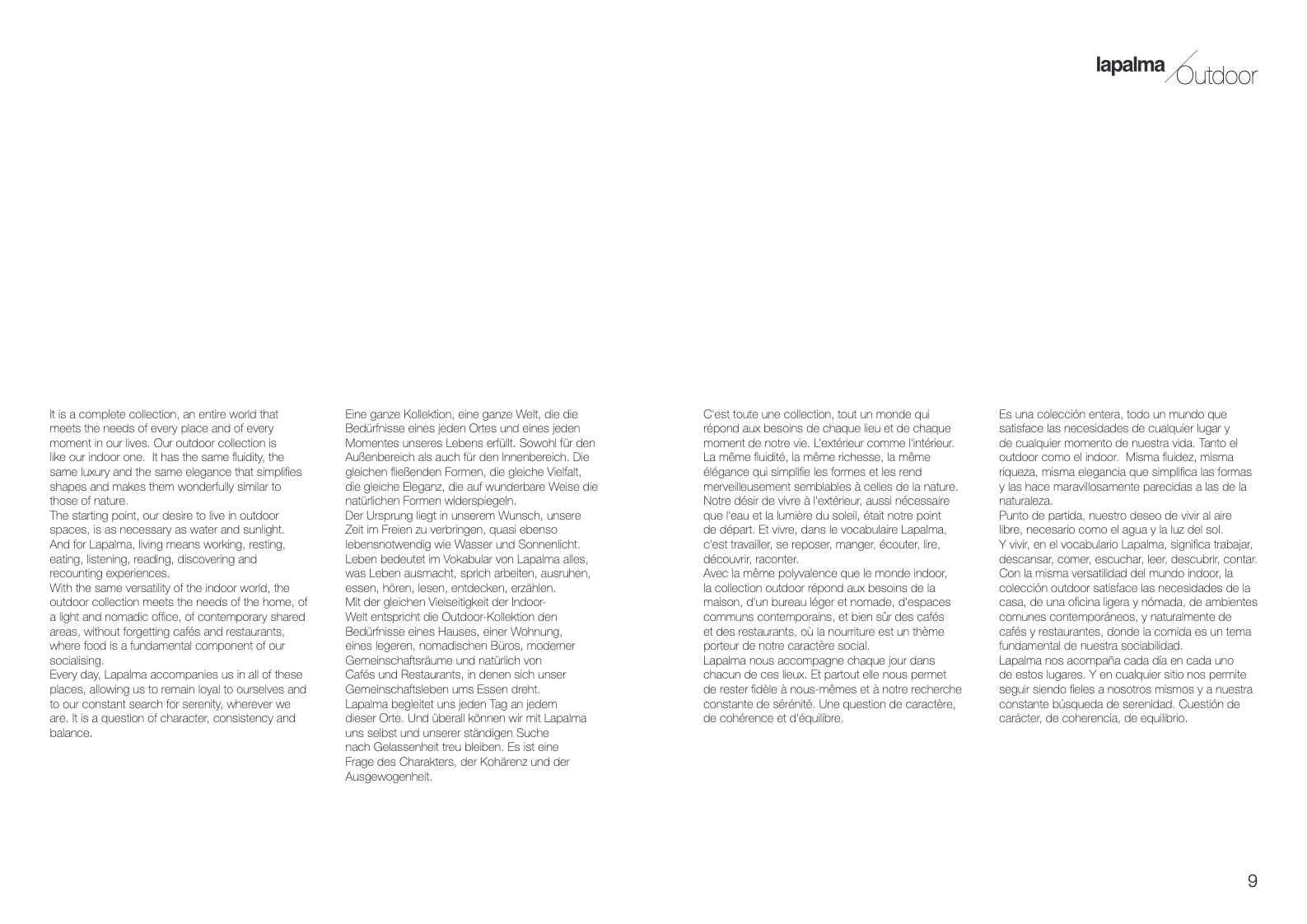 lapalma Outdoor

It is a complete collection, an entire world that meets the needs of every place and of every moment in our lives. Our outdoor collection is like our indoor one. It has the same fluidity, the same luxury and the same elegance that simplifies shapes and makes them wonderfully similar to those of nature.
The starting point, our desire to live in outdoor spaces, is as necessary as water and sunlight. And for Lapalma, living means working, resting, eating, listening, reading, discovering and recounting experiences.
With the same versatility of the indoor world, the outdoor collection meets the needs of the home, of a light and nomadic office, of contemporary shared areas, without forgetting cafés and restaurants, where food is a fundamental component of our socialising.
Every day, Lapalma accompanies us in all of these places, allowing us to remain loyal to ourselves and to our constant search for serenity, wherever we are. It is a question of character, consistency and balance.

Eine ganze Kollektion, eine ganze Welt, die die Bedürfnisse eines jeden Ortes und eines jeden Momentes unseres Lebens erfüllt. Sowohl für den Außenbereich als auch für den Innenbereich. Die gleichen fließenden Formen, die gleiche Vielfalt, die gleiche Eleganz, die auf wunderbare Weise die natürlichen Formen widerspiegeln.
Der Ursprung liegt in unserem Wunsch, unsere Zeit im Freien zu verbringen, quasi ebenso lebensnotwendig wie Wasser und Sonnenlicht. Leben bedeutet im Vokabular von Lapalma alles, was Leben ausmacht, sprich arbeiten, ausruhen, essen, hören, lesen, entdecken, erzählen.
Mit der gleichen Vielseitigkeit der Indoor-Welt entspricht die Outdoor-Kollektion den Bedürfnisse eines Hauses, einer Wohnung, eines legeren, nomadischen Büros, moderner Gemeinschaftsräume und natürlich von Cafés und Restaurants, in denen sich unser Gemeinschaftsleben ums Essen dreht.
Lapalma begleitet uns jeden Tag an jedem dieser Orte. Und überall können wir mit Lapalma uns selbst und unserer ständigen Suche nach Gelassenheit treu bleiben. Es ist eine Frage des Charakters, der Kohärenz und der Ausgewogenheit.

C'est toute une collection, tout un monde qui répond aux besoins de chaque lieu et de chaque moment de notre vie. L'extérieur comme l'intérieur. La même fluidité, la même richesse, la même élégance qui simplifie les formes et les rend merveilleusement semblables à celles de la nature.
Notre désir de vivre à l'extérieur, aussi nécessaire que l'eau et la lumière du soleil, était notre point de départ. Et vivre, dans le vocabulaire Lapalma, c'est travailler, se reposer, manger, écouter, lire, découvrir, raconter.
Avec la même polyvalence que le monde indoor, la collection outdoor répond aux besoins de la maison, d'un bureau léger et nomade, d'espaces communs contemporains, et bien sûr des cafés et des restaurants, où la nourriture est un thème porteur de notre caractère social.
Lapalma nous accompagne chaque jour dans chacun de ces lieux. Et partout elle nous permet de rester fidèle à nous-mêmes et à notre recherche constante de sérénité. Une question de caractère, de cohérence et d'équilibre.

Es una colección entera, todo un mundo que satisface las necesidades de cualquier lugar y de cualquier momento de nuestra vida. Tanto el outdoor como el indoor. Misma fluidez, misma riqueza, misma elegancia que simplifica las formas y las hace maravillosamente parecidas a las de la naturaleza.
Punto de partida, nuestro deseo de vivir al aire libre, necesario como el agua y la luz del sol. Y vivir, en el vocabulario Lapalma, significa trabajar, descansar, comer, escuchar, leer, descubrir, contar.
Con la misma versatilidad del mundo indoor, la colección outdoor satisface las necesidades de la casa, de una oficina ligera y nómada, de ambientes comunes contemporáneos, y naturalmente de cafés y restaurantes, donde la comida es un tema fundamental de nuestra sociabilidad.
Lapalma nos acompaña cada día en cada uno de estos lugares. Y en cualquier sitio nos permite seguir siendo fieles a nosotros mismos y a nuestra constante búsqueda de serenidad. Cuestión de carácter, de coherencia, de equilibrio.

9